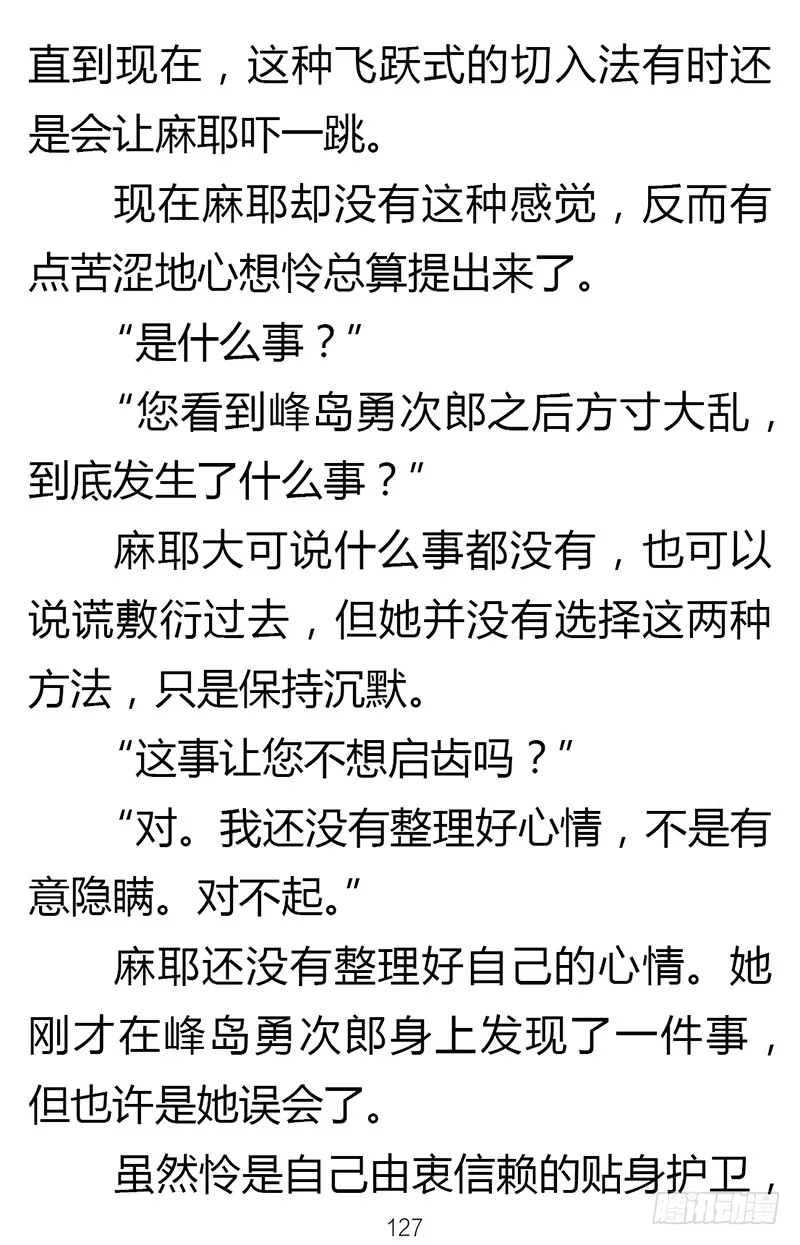 直到现在，这种飞跃式的切入法有时还是会让麻耶吓一跳。

现在麻耶却没有这种感觉，反而有点苦涩地心想怜总算提出来了。

“是什么事？”

“您看到峰岛勇次郎之后方寸大乱，到底发生了什么事？”

麻耶大可说什么事都没有，也可以说谎敷衍过去，但她并没有选择这两种方法，只是保持沉默。

“这事让您不想启齿吗？”

“对。我还没有整理好心情，不是有意隐瞒。对不起。”

麻耶还没有整理好自己的心情。她刚才在峰岛勇次郎身上发现了一件事，但也许是她误会了。

虽然怜是自己由衷信赖的贴身护卫，

127

腾讯动漫